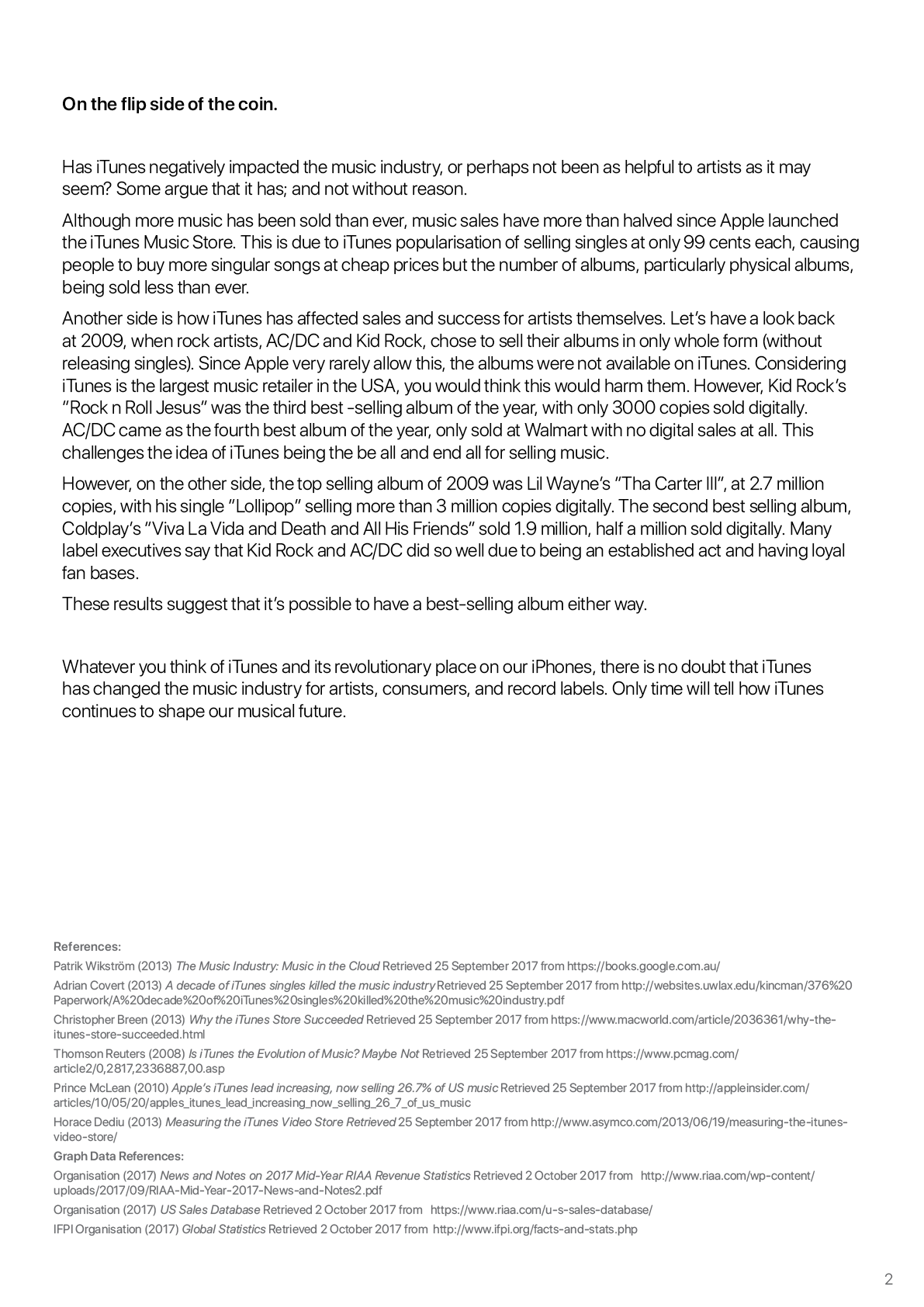 On the flip side of the coin.

Has iTunes negatively impacted the music industry, or perhaps not been as helpful to artists as it may seem? Some argue that it has; and not without reason.

Although more music has been sold than ever, music sales have more than halved since Apple launched the iTunes Music Store. This is due to iTunes popularisation of selling singles at only 99 cents each, causing people to buy more singular songs at cheap prices but the number of albums, particularly physical albums, being sold less than ever.

Another side is how iTunes has affected sales and success for artists themselves. Let's have a look back at 2009, when rock artists, AC/DC and Kid Rock, chose to sell their albums in only whole form (without releasing singles). Since Apple very rarely allow this, the albums were not available on iTunes. Considering iTunes is the largest music retailer in the USA, you would think this would harm them. However, Kid Rock's "Rock n Roll Jesus" was the third best -selling album of the year, with only 3000 copies sold digitally. AC/DC came as the fourth best album of the year, only sold at Walmart with no digital sales at all. This challenges the idea of iTunes being the be all and end all for selling music.

However, on the other side, the top selling album of 2009 was Lil Wayne's "Tha Carter III", at 2.7 million copies, with his single "Lollipop" selling more than 3 million copies digitally. The second best selling album, Coldplay's "Viva La Vida and Death and All His Friends" sold 1.9 million, half a million sold digitally. Many label executives say that Kid Rock and AC/DC did so well due to being an established act and having loyal fan bases.

These results suggest that it's possible to have a best-selling album either way.

Whatever you think of iTunes and its revolutionary place on our iPhones, there is no doubt that iTunes has changed the music industry for artists, consumers, and record labels. Only time will tell how iTunes continues to shape our musical future.

References:

Patrik Wikström (2013) The Music Industry: Music in the Cloud Retrieved 25 September 2017 from https://books.google.com.au/

Adrian Covert (2013) A decade of iTunes singles killed the music industry Retrieved 25 September 2017 from http://websites.uwlax.edu/kincman/376%20Paperwork/A%20decade%20of%20iTunes%20singles%20killed%20the%20music%20industry.pdf

Christopher Breen (2013) Why the iTunes Store Succeeded Retrieved 25 September 2017 from https://www.macworld.com/article/2036361/why-the-itunes-store-succeeded.html

Thomson Reuters (2008) Is iTunes the Evolution of Music? Maybe Not Retrieved 25 September 2017 from https://www.pcmag.com/article2/0,2817,2336887,00.asp

Prince McLean (2010) Apple's iTunes lead increasing, now selling 26.7% of US music Retrieved 25 September 2017 from http://appleinsider.com/articles/10/05/20/apples_itunes_lead_increasing_now_selling_26_7_of_us_music

Horace Dediu (2013) Measuring the iTunes Video Store Retrieved 25 September 2017 from http://www.asymco.com/2013/06/19/measuring-the-itunes-video-store/

Graph Data References:

Organisation (2017) News and Notes on 2017 Mid-Year RIAA Revenue Statistics Retrieved 2 October 2017 from http://www.riaa.com/wp-content/uploads/2017/09/RIAA-Mid-Year-2017-News-and-Notes2.pdf

Organisation (2017) US Sales Database Retrieved 2 October 2017 from https://www.riaa.com/u-s-sales-database/

IFPI Organisation (2017) Global Statistics Retrieved 2 October 2017 from http://www.ifpi.org/facts-and-stats.php

2